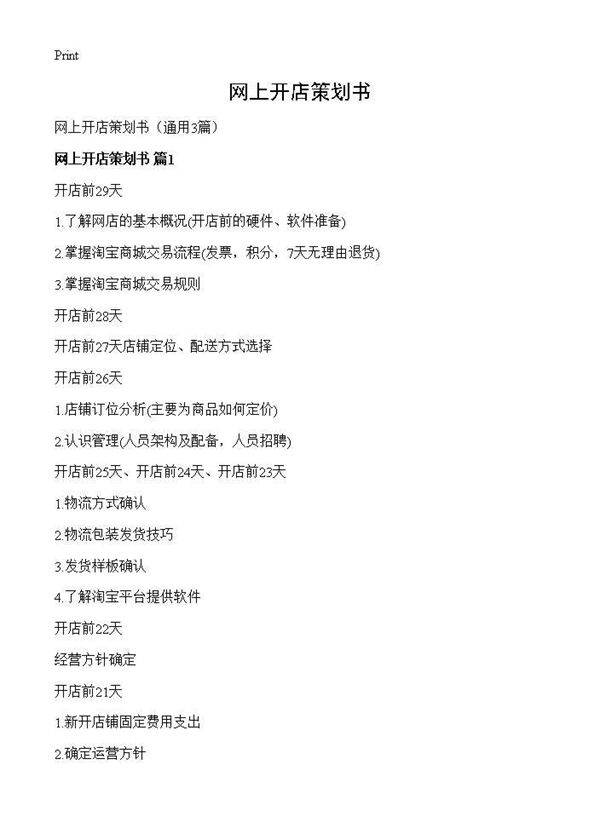 Print

网上开店策划书

网上开店策划书（通用3篇）

网上开店策划书 篇1

开店前29天

1.了解网店的基本概况(开店前的硬件、软件准备)

2.掌握淘宝商城交易流程(发票，积分，7天无理由退货)

3.掌握淘宝商城交易规则

开店前28天

开店前27天店铺定位、配送方式选择

开店前26天

1.店铺订位分析(主要为商品如何定价)

2.认识管理(人员架构及配备，人员招聘)

开店前25天、开店前24天、开店前23天

1.物流方式确认

2.物流包装发货技巧

3.发货样板确认

4.了解淘宝平台提供软件

开店前22天

经营方针确定

开店前21天

1.新开店铺固定费用支出

2.确定运营方针